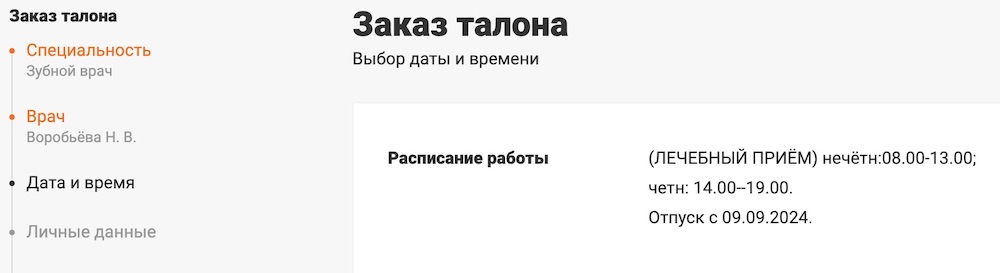 Заказ талона
Специальность
Зубной врач
Врач
Воробьёва Н. В.
Дата и время
Личные данные

Заказ талона
Выбор даты и времени

Расписание работы
(ЛЕЧЕБНЫЙ ПРИЁМ) нечётн:08.00-13.00; четн: 14.00--19.00. Отпуск с 09.09.2024.